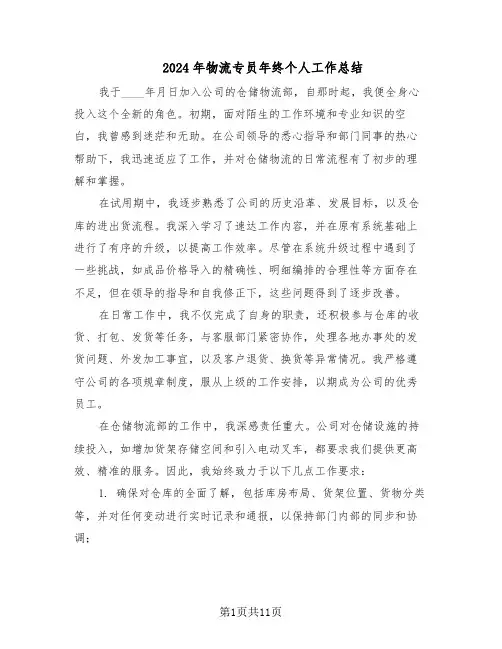 2024年物流专员年终个人工作总结

我于____年月日加入公司的仓储物流部，自那时起，我便全身心投入这个全新的角色。初期，面对陌生的工作环境和专业知识的空白，我曾感到迷茫和无助。在公司领导的悉心指导和部门同事的热心帮助下，我迅速适应了工作，并对仓储物流的日常流程有了初步的理解和掌握。

在试用期中，我逐步熟悉了公司的历史沿革、发展目标，以及仓库的进出货流程。我深入学习了速达工作内容，并在原有系统基础上进行了有序的升级，以提高工作效率。尽管在系统升级过程中遇到了一些挑战，如成品价格导入的精确性、明细编排的合理性等方面存在不足，但在领导的指导和自我修正下，这些问题得到了逐步改善。

在日常工作中，我不仅完成了自身的职责，还积极参与仓库的收货、打包、发货等任务，与客服部门紧密协作，处理各地办事处的发货问题、外发加工事宜，以及客户退货、换货等异常情况。我严格遵守公司的各项规章制度，服从上级的工作安排，以期成为公司的优秀员工。

在仓储物流部的工作中，我深感责任重大。公司对仓储设施的持续投入，如增加货架存储空间和引入电动叉车，都要求我们提供更高效、精准的服务。因此，我始终致力于以下几点工作要求：

1. 确保对仓库的全面了解，包括库房布局、货架位置、货物分类等，并对任何变动进行实时记录和通报，以保持部门内部的同步和协调；

第1页共11页